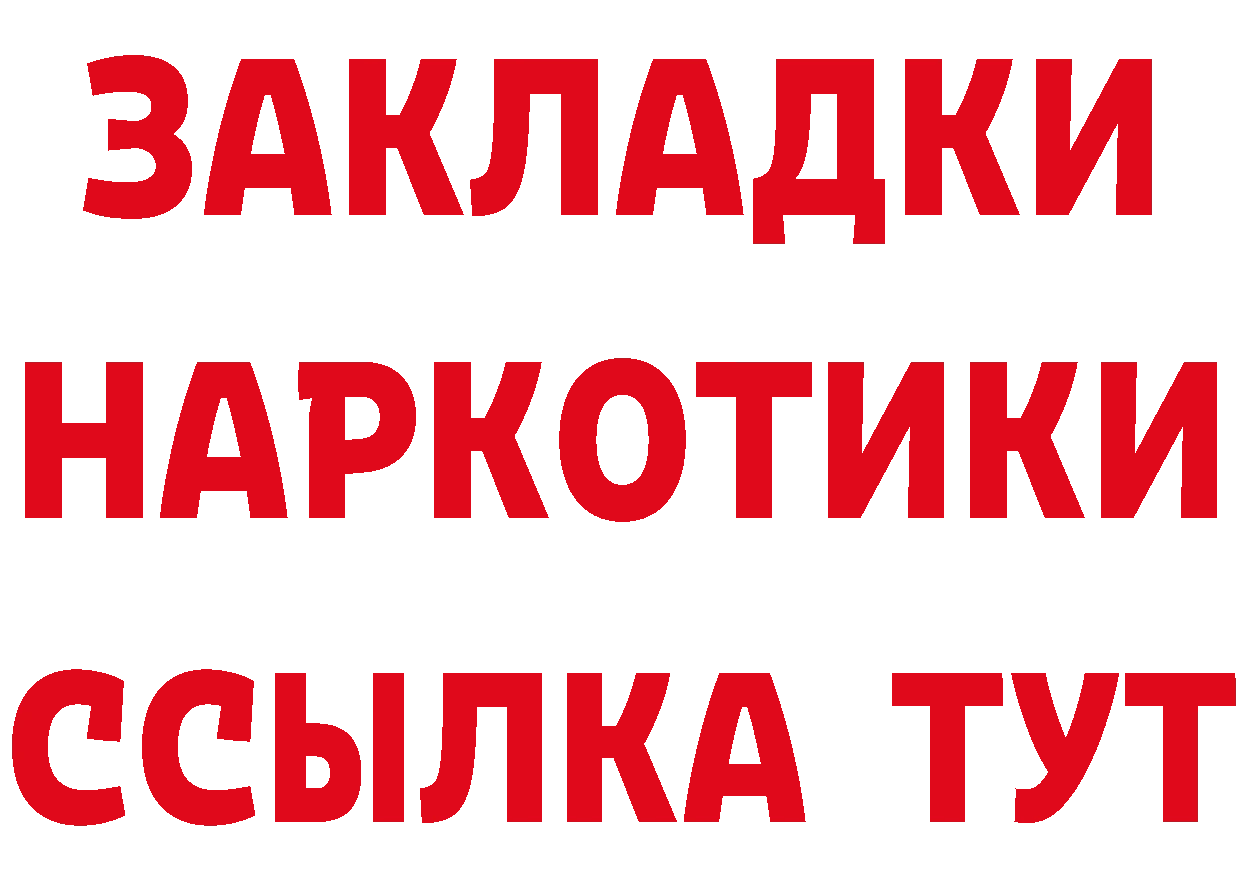 ЗАКЛАДКИ
НАРКОТИКИ
ССЫЛКА ТУТ